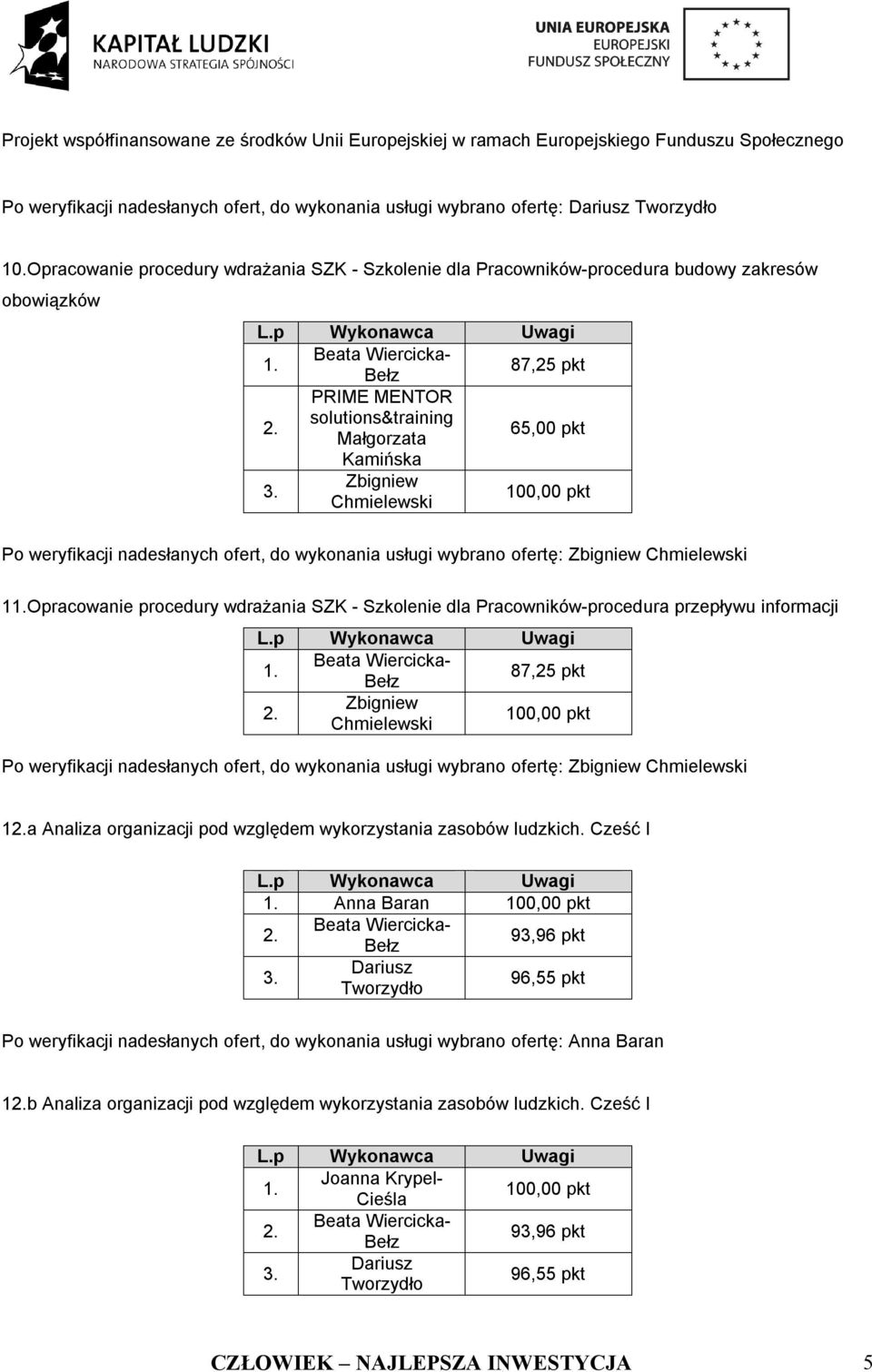 KAPITAŁ LUDZKI
NARODOWA STRATEGIA SPÓJNOŚCI

UNIA EUROPEJSKA
EUROPEJSKI
FUNDUSZ SPOŁECZNY

Projekt współfinansowane ze środków Unii Europejskiej w ramach Europejskiego Funduszu Społecznego

Po weryfikacji nadesłanych ofert, do wykonania usługi wybrano ofertę: Dariusz Tworzydło

10.Opracowanie procedury wdrażania SZK - Szkolenie dla Pracowników-procedura budowy zakresów obowiązków

| L.p | Wykonawca | Uwagi |
|---|---|---|
| 1. | Beata Wiercicka-Bełz | 87,25 pkt |
| 2. | PRIME MENTOR solutions&training Małgorzata Kamińska | 65,00 pkt |
| 3. | Zbigniew Chmielewski | 100,00 pkt |

Po weryfikacji nadesłanych ofert, do wykonania usługi wybrano ofertę: Zbigniew Chmielewski

11.Opracowanie procedury wdrażania SZK - Szkolenie dla Pracowników-procedura przepływu informacji

| L.p | Wykonawca | Uwagi |
|---|---|---|
| 1. | Beata Wiercicka-Bełz | 87,25 pkt |
| 2. | Zbigniew Chmielewski | 100,00 pkt |

Po weryfikacji nadesłanych ofert, do wykonania usługi wybrano ofertę: Zbigniew Chmielewski

12.a Analiza organizacji pod względem wykorzystania zasobów ludzkich. Cześć I

| L.p | Wykonawca | Uwagi |
|---|---|---|
| 1. | Anna Baran | 100,00 pkt |
| 2. | Beata Wiercicka-Bełz | 93,96 pkt |
| 3. | Dariusz Tworzydło | 96,55 pkt |

Po weryfikacji nadesłanych ofert, do wykonania usługi wybrano ofertę: Anna Baran

12.b Analiza organizacji pod względem wykorzystania zasobów ludzkich. Cześć I

| L.p | Wykonawca | Uwagi |
|---|---|---|
| 1. | Joanna Krypel-Cieśla | 100,00 pkt |
| 2. | Beata Wiercicka-Bełz | 93,96 pkt |
| 3. | Dariusz Tworzydło | 96,55 pkt |

CZŁOWIEK – NAJLEPSZA INWESTYCJA 5